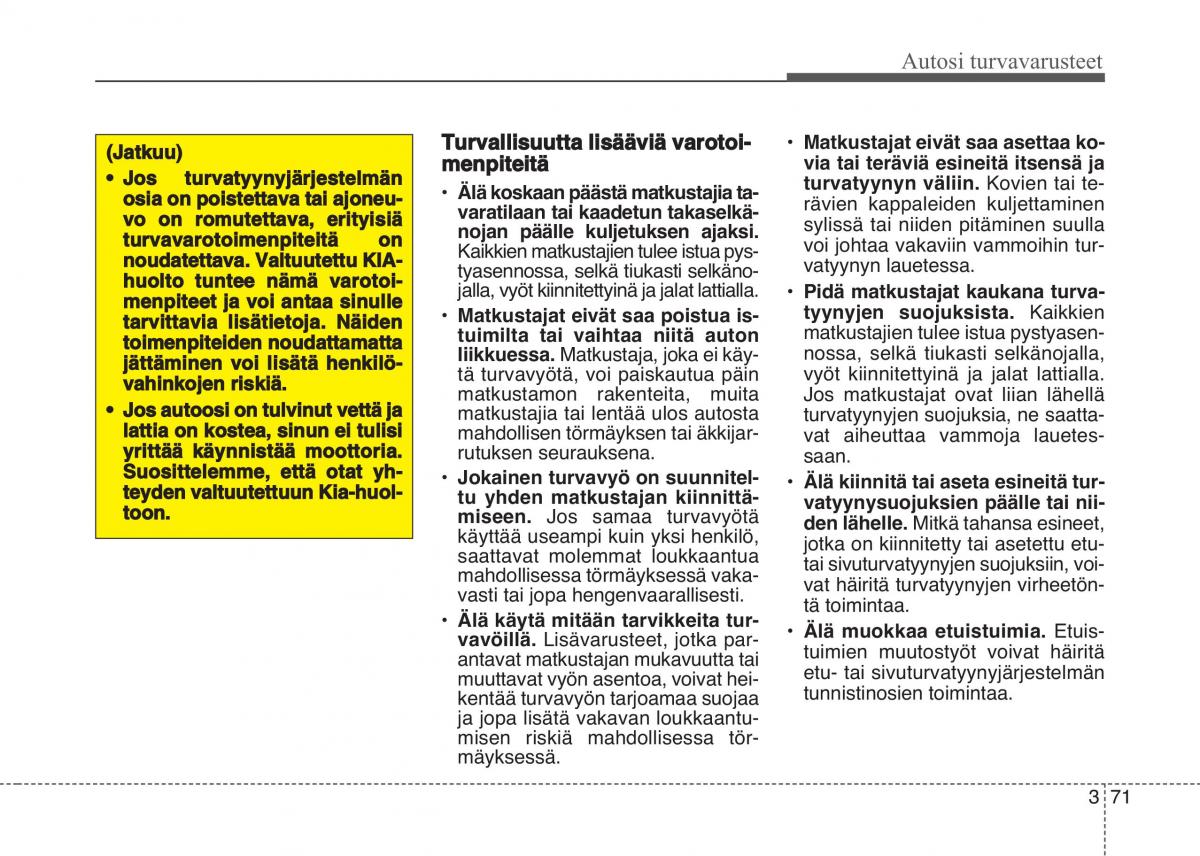 Autosi turvavarusteet

(Jatkuu)

• Jos turvatyynyjärjestelmän osia on poistettava tai ajoneuvo on romutettava, erityisiä turvavarotoimenpiteitä on noudatettava. Valtuutettu KIA-huolto tuntee nämä varotoimenpiteet ja voi antaa sinulle tarvittavia lisätietoja. Näiden toimenpiteiden noudattamatta jättäminen voi lisätä henkilövahinkojen riskiä.

• Jos autoosi on tulvinut vettä ja lattia on kostea, sinun ei tulisi yrittää käynnistää moottoria. Suosittelemme, että otat yhteyden valtuutettuun Kia-huoltoon.

Turvallisuutta lisääviä varotoimenpiteitä

• Älä koskaan päästä matkustajia tavaratilaan tai kaadetun takaselkänojan päälle kuljetuksen ajaksi. Kaikkien matkustajien tulee istua pystyasennossa, selkä tiukasti selkänojalla, vyöt kiinnitettyinä ja jalat lattialla.

• Matkustajat eivät saa poistua istuimilta tai vaihtaa niitä auton liikkuessa. Matkustaja, joka ei käytä turvavyötä, voi paiskautua päin matkustamon rakenteita, muita matkustajia tai lentää ulos autosta mahdollisen törmäyksen tai äkkijarrutuksen seurauksena.

• Jokainen turvavyö on suunniteltu yhden matkustajan kiinnittämiseen. Jos samaa turvavyötä käyttää useampi kuin yksi henkilö, saattavat molemmat loukkaantua mahdollisessa törmäyksessä vakavasti tai jopa hengenvaarallisesti.

• Älä käytä mitään tarvikkeita turvavöillä. Lisävarusteet, jotka parantavat matkustajan mukavuutta tai muuttavat vyön asentoa, voivat heikentää turvavyön tarjoamaa suojaa ja jopa lisätä vakavan loukkaantumisen riskiä mahdollisessa törmäyksessä.

• Matkustajat eivät saa asettaa kovia tai teräviä esineitä itsensä ja turvatyynyn väliin. Kovien tai terävien kappaleiden kuljettaminen sylissä tai niiden pitäminen suulla voi johtaa vakaviin vammoihin turvatyynyn lauetessa.

• Pidä matkustajat kaukana turvatyynyjen suojuksista. Kaikkien matkustajien tulee istua pystyasennossa, selkä tiukasti selkänojalla, vyöt kiinnitettyinä ja jalat lattialla. Jos matkustajat ovat liian lähellä turvatyynyjen suojuksia, ne saattavat aiheuttaa vammoja lauetessaan.

• Älä kiinnitä tai aseta esineitä turvatyynysuojuksien päälle tai niiden lähelle. Mitkä tahansa esineet, jotka on kiinnitetty tai asetettu etu- tai sivuturvatyynyjen suojuksiin, voivat häiritä turvatyynyjen virheetöntä toimintaa.

• Älä muokkaa etuistuimia. Etuistuimien muutostyöt voivat häiritä etu- tai sivuturvatyynyjärjestelmän tunnistinosien toimintaa.

3 71